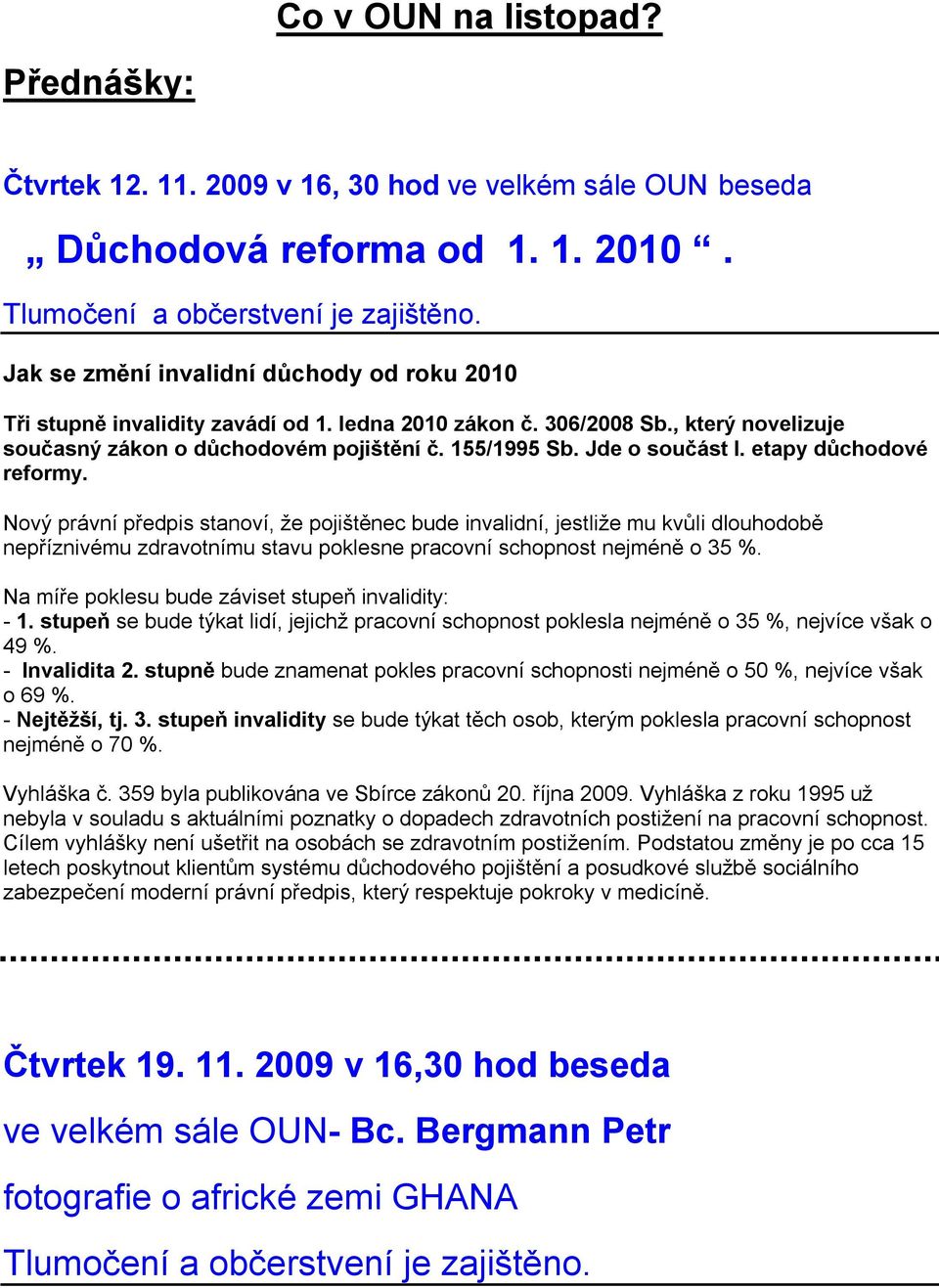 Co v OUN na listopad?

Přednášky:

Čtvrtek 12. 11. 2009 v 16, 30 hod ve velkém sále OUN beseda

„ Důchodová reforma od 1. 1. 2010 “.

Tlumočení a občerstvení je zajištěno.

Jak se změní invalidní důchody od roku 2010

Tři stupně invalidity zavádí od 1. ledna 2010 zákon č. 306/2008 Sb., který novelizuje současný zákon o důchodovém pojištění č. 155/1995 Sb. Jde o součást I. etapy důchodové reformy.

Nový právní předpis stanoví, že pojištěnec bude invalidní, jestliže mu kvůli dlouhodobě nepříznivému zdravotnímu stavu poklesne pracovní schopnost nejméně o 35 %.

Na míře poklesu bude záviset stupeň invalidity:
- 1. stupeň se bude týkat lidí, jejichž pracovní schopnost poklesla nejméně o 35 %, nejvíce však o 49 %.
- Invalidita 2. stupně bude znamenat pokles pracovní schopnosti nejméně o 50 %, nejvíce však o 69 %.
- Nejtěžší, tj. 3. stupeň invalidity se bude týkat těch osob, kterým poklesla pracovní schopnost nejméně o 70 %.

Vyhláška č. 359 byla publikována ve Sbírce zákonů 20. října 2009. Vyhláška z roku 1995 už nebyla v souladu s aktuálními poznatky o dopadech zdravotních postižení na pracovní schopnost. Cílem vyhlášky není ušetřit na osobách se zdravotním postižením. Podstatou změny je po cca 15 letech poskytnout klientům systému důchodového pojištění a posudkové službě sociálního zabezpečení moderní právní předpis, který respektuje pokroky v medicíně.

Čtvrtek 19. 11. 2009 v 16,30 hod beseda

ve velkém sále OUN- Bc. Bergmann Petr

fotografie o africké zemi GHANA

Tlumočení a občerstvení je zajištěno.